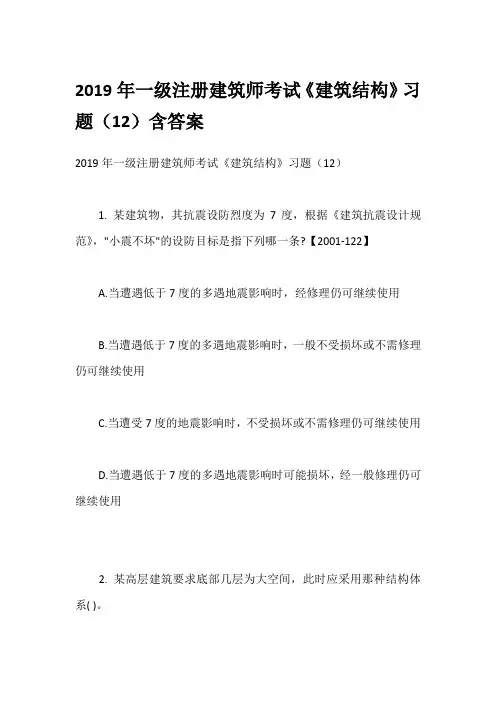 2019 年一级注册建筑师考试《建筑结构》习题（12）含答案

2019 年一级注册建筑师考试《建筑结构》习题（12）

1. 某建筑物，其抗震设防烈度为 7 度，根据《建筑抗震设计规范》，"小震不坏"的设防目标是指下列哪一条?【2001-122】

A.当遭遇低于 7 度的多遇地震影响时，经修理仍可继续使用

B.当遭遇低于 7 度的多遇地震影响时，一般不受损坏或不需修理仍可继续使用

C.当遭受 7 度的地震影响时，不受损坏或不需修理仍可继续使用

D.当遭遇低于 7 度的多遇地震影响时可能损坏，经一般修理仍可继续使用

2. 某高层建筑要求底部几层为大空间，此时应采用那种结构体系( )。